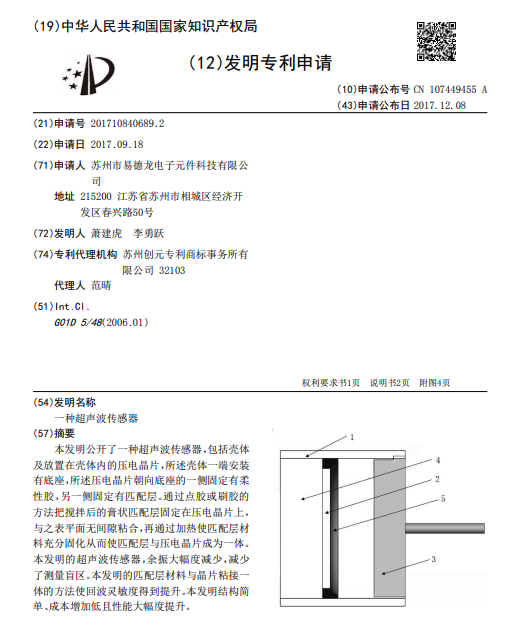 (19)中华人民共和国国家知识产权局

(12)发明专利申请

(10)申请公布号 CN 107449455 A
(43)申请公布日 2017.12.08

(21)申请号 201710840689.2

(22)申请日 2017.09.18

(71)申请人 苏州市易德龙电子元件科技有限公司
地址 215200 江苏省苏州市相城区经济开发区春兴路50号

(72)发明人 萧建虎 李勇跃

(74)专利代理机构 苏州创元专利商标事务所有限公司 32103
代理人 范晴

(51)Int.Cl.
G01D 5/48(2006.01)

权利要求书1页 说明书2页 附图4页

(54)发明名称
一种超声波传感器

(57)摘要
本发明公开了一种超声波传感器，包括壳体及放置在壳体内的压电晶片，所述壳体一端安装有底座，所述压电晶片朝向底座的一侧固定有柔性胶，另一侧固定有匹配层。通过点胶或刷胶的方法把搅拌后的膏状匹配层固定在压电晶片上，与之表平面无间隙粘合，再通过加热使匹配层材料充分固化从而使匹配层与压电晶片成为一体。本发明的超声波传感器，余振大幅度减少，减少了测量盲区。本发明的匹配层材料与晶片粘接一体的方法使回波灵敏度得到提升。本发明结构简单、成本增加低且性能大幅度提升。

1
4
2
5
3